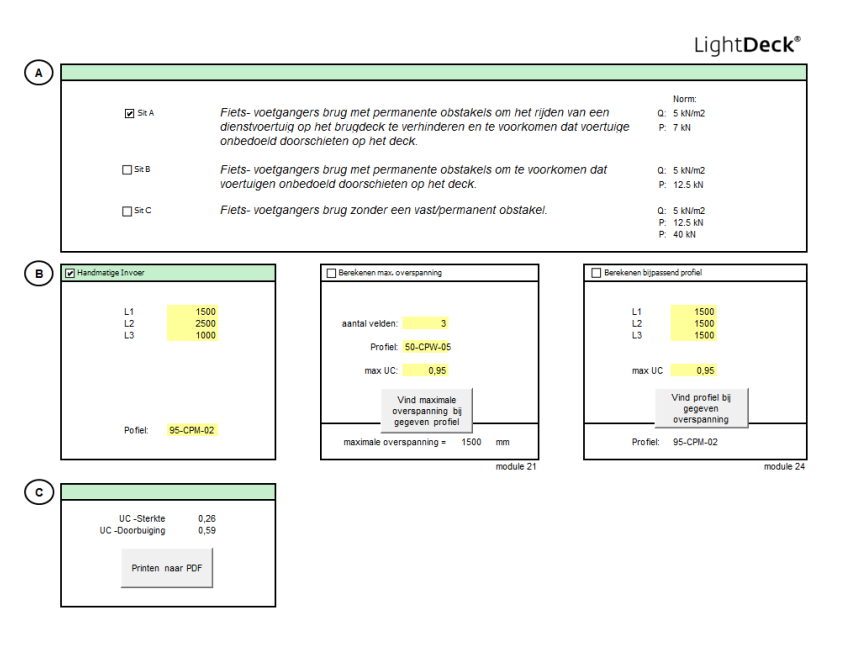 LightDeck®

A

Norm:

☑ Sit A Fiets- voetgangers brug met permanente obstakels om het rijden van een dienstvoertuig op het brugdeck te verhinderen en te voorkomen dat voertuige onbedoeld doorschieten op het deck.
Q: 5 kN/m2
P: 7 kN

☐ Sit B Fiets- voetgangers brug met permanente obstakels om te voorkomen dat voertuigen onbedoeld doorschieten op het deck.
Q: 5 kN/m2
P: 12.5 kN

☐ Sit C Fiets- voetgangers brug zonder een vast/permanent obstakel.
Q: 5 kN/m2
P: 12.5 kN
P: 40 kN

B

☑ Handmatige Invoer

L1 1500
L2 2500
L3 1000

Pofiel: 95-CPM-02

☐ Berekenen max. overspanning

aantal velden: 3
Profiel: 50-CPW-05
max UC: 0,95

Vind maximale overspanning bij gegeven profiel

maximale overspanning = 1500 mm

module 21

☐ Berekenen bijpassend profiel

L1 1500
L2 1500
L3 1500

max UC 0,95

Vind profiel bij gegeven overspanning

Profiel: 95-CPM-02

module 24

C

UC -Sterkte 0,26
UC -Doorbuiging 0,59

Printen naar PDF